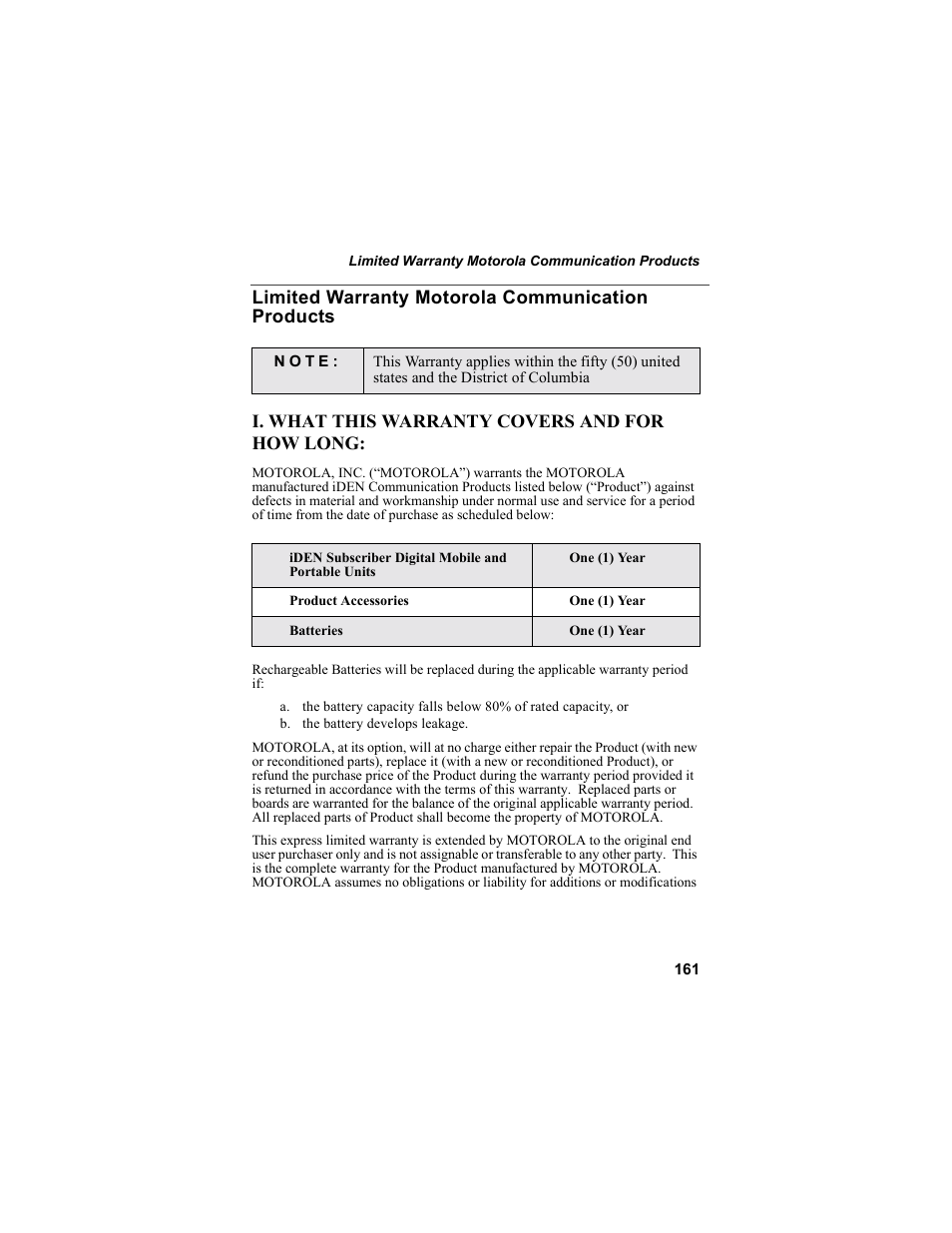 Limited Warranty Motorola Communication Products

Limited Warranty Motorola Communication Products

| NOTE: | This Warranty applies within the fifty (50) united states and the District of Columbia |
|---|---|

I. WHAT THIS WARRANTY COVERS AND FOR HOW LONG:

MOTOROLA, INC. (“MOTOROLA”) warrants the MOTOROLA manufactured iDEN Communication Products listed below (“Product”) against defects in material and workmanship under normal use and service for a period of time from the date of purchase as scheduled below:

| iDEN Subscriber Digital Mobile and Portable Units | One (1) Year |
|---|---|
| Product Accessories | One (1) Year |
| Batteries | One (1) Year |

Rechargeable Batteries will be replaced during the applicable warranty period if:

a. the battery capacity falls below 80% of rated capacity, or
b. the battery develops leakage.

MOTOROLA, at its option, will at no charge either repair the Product (with new or reconditioned parts), replace it (with a new or reconditioned Product), or refund the purchase price of the Product during the warranty period provided it is returned in accordance with the terms of this warranty. Replaced parts or boards are warranted for the balance of the original applicable warranty period. All replaced parts of Product shall become the property of MOTOROLA.

This express limited warranty is extended by MOTOROLA to the original end user purchaser only and is not assignable or transferable to any other party. This is the complete warranty for the Product manufactured by MOTOROLA. MOTOROLA assumes no obligations or liability for additions or modifications

161